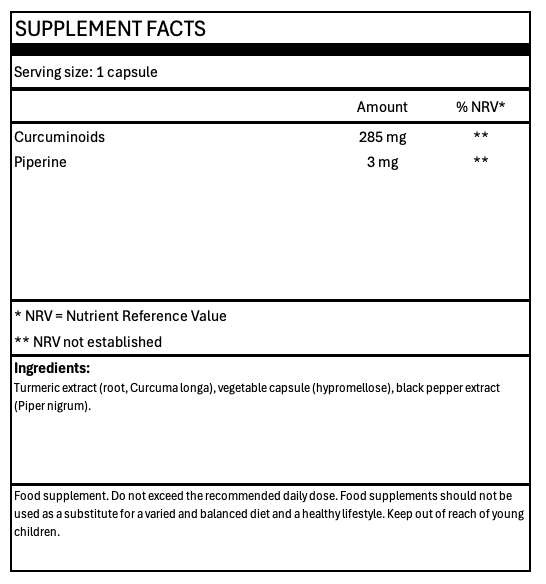 SUPPLEMENT FACTS

Serving size: 1 capsule

|  | Amount | % NRV* |
|---|---|---|
| Curcuminoids | 285 mg | ** |
| Piperine | 3 mg | ** |

* NRV = Nutrient Reference Value

** NRV not established

Ingredients:
Turmeric extract (root, Curcuma longa), vegetable capsule (hypromellose), black pepper extract (Piper nigrum).

Food supplement. Do not exceed the recommended daily dose. Food supplements should not be used as a substitute for a varied and balanced diet and a healthy lifestyle. Keep out of reach of young children.